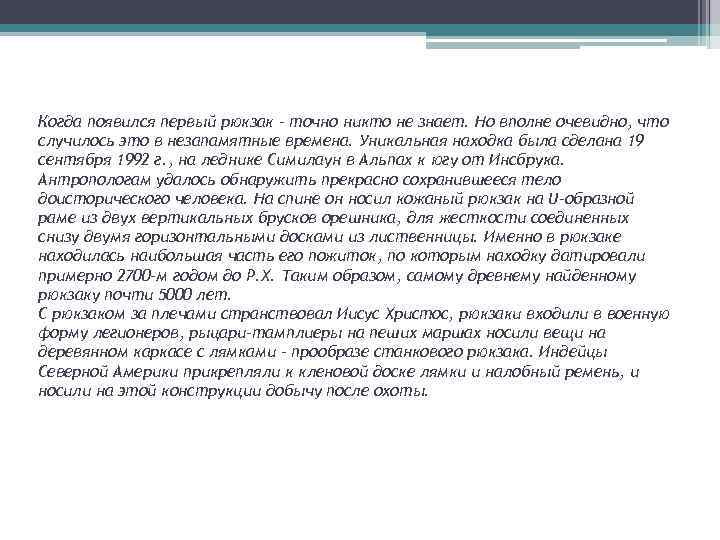 Когда появился первый рюкзак - точно никто не знает. Но вполне очевидно, что случилось это в незапамятные времена. Уникальная находка была сделана 19 сентября 1992 г., на леднике Симилаун в Альпах к югу от Инсбрука. Антропологам удалось обнаружить прекрасно сохранившееся тело доисторического человека. На спине он носил кожаный рюкзак на U-образной раме из двух вертикальных брусков орешника, для жесткости соединенных снизу двумя горизонтальными досками из лиственницы. Именно в рюкзаке находилась наибольшая часть его пожиток, по которым находку датировали примерно 2700-м годом до Р.Х. Таким образом, самому древнему найденному рюкзаку почти 5000 лет.
С рюкзаком за плечами странствовал Иисус Христос, рюкзаки входили в военную форму легионеров, рыцари-тамплиеры на пеших маршах носили вещи на деревянном каркасе с лямками - прообразе станкового рюкзака. Индейцы Северной Америки прикрепляли к кленовой доске лямки и налобный ремень, и носили на этой конструкции добычу после охоты.